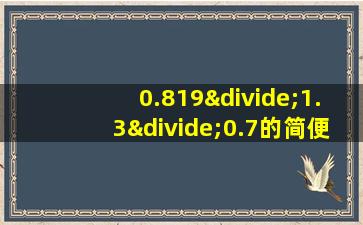 0.819&divide;1.3&divide;0.7的简便